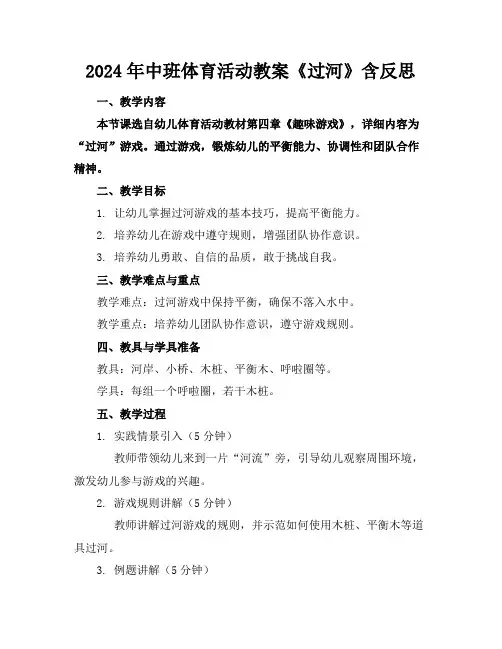 2024年中班体育活动教案《过河》含反思

一、教学内容

本节课选自幼儿体育活动教材第四章《趣味游戏》，详细内容为“过河”游戏。通过游戏，锻炼幼儿的平衡能力、协调性和团队合作精神。

二、教学目标

1. 让幼儿掌握过河游戏的基本技巧，提高平衡能力。

2. 培养幼儿在游戏中遵守规则，增强团队协作意识。

3. 培养幼儿勇敢、自信的品质，敢于挑战自我。

三、教学难点与重点

教学难点：过河游戏中保持平衡，确保不落入水中。

教学重点：培养幼儿团队协作意识，遵守游戏规则。

四、教具与学具准备

教具：河岸、小桥、木桩、平衡木、呼啦圈等。

学具：每组一个呼啦圈，若干木桩。

五、教学过程

1. 实践情景引入（5分钟）

教师带领幼儿来到一片“河流”旁，引导幼儿观察周围环境，激发幼儿参与游戏的兴趣。

2. 游戏规则讲解（5分钟）

教师讲解过河游戏的规则，并示范如何使用木桩、平衡木等道具过河。

3. 例题讲解（5分钟）